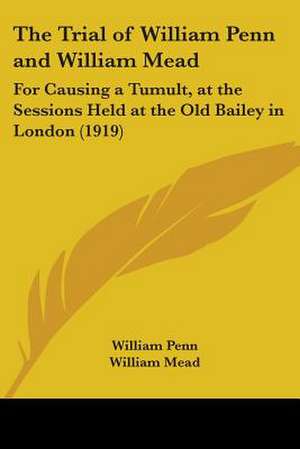 The Trial of William Penn and William Mead

For Causing a Tumult, at the Sessions Held at the Old Bailey in London (1919)

William Penn
William Mead